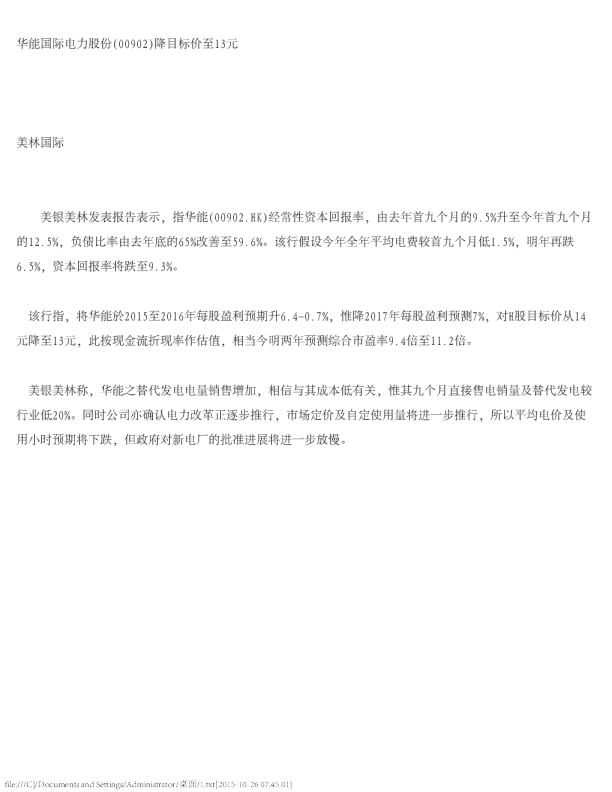 华能国际电力股份(00902)降目标价至13元

美林国际

美银美林发表报告表示，指华能(00902.HK)经常性资本回报率，由去年首九个月的9.5%升至今年首九个月的12.5%，负债比率由去年底的65%改善至59.6%。该行假设今年全年平均电费较首九个月低1.5%，明年再跌6.5%，资本回报率将跌至9.3%。

该行指，将华能於2015至2016年每股盈利预期升6.4-0.7%，惟降2017年每股盈利预测7%，对H股目标价从14元降至13元，此按现金流折现率作估值，相当今明两年预测综合市盈率9.4倍至11.2倍。

美银美林称，华能之替代发电电量销售增加，相信与其成本低有关，惟其九个月直接售电销量及替代发电较行业低20%。同时公司亦确认电力改革正逐步推行，市场定价及自定使用量将进一步推行，所以平均电价及使用小时预期将下跌，但政府对新电厂的批准进展将进一步放慢。

file:///C|/Documents and Settings/Administrator/桌面/1.txt[2015-10-26 07:45:01]